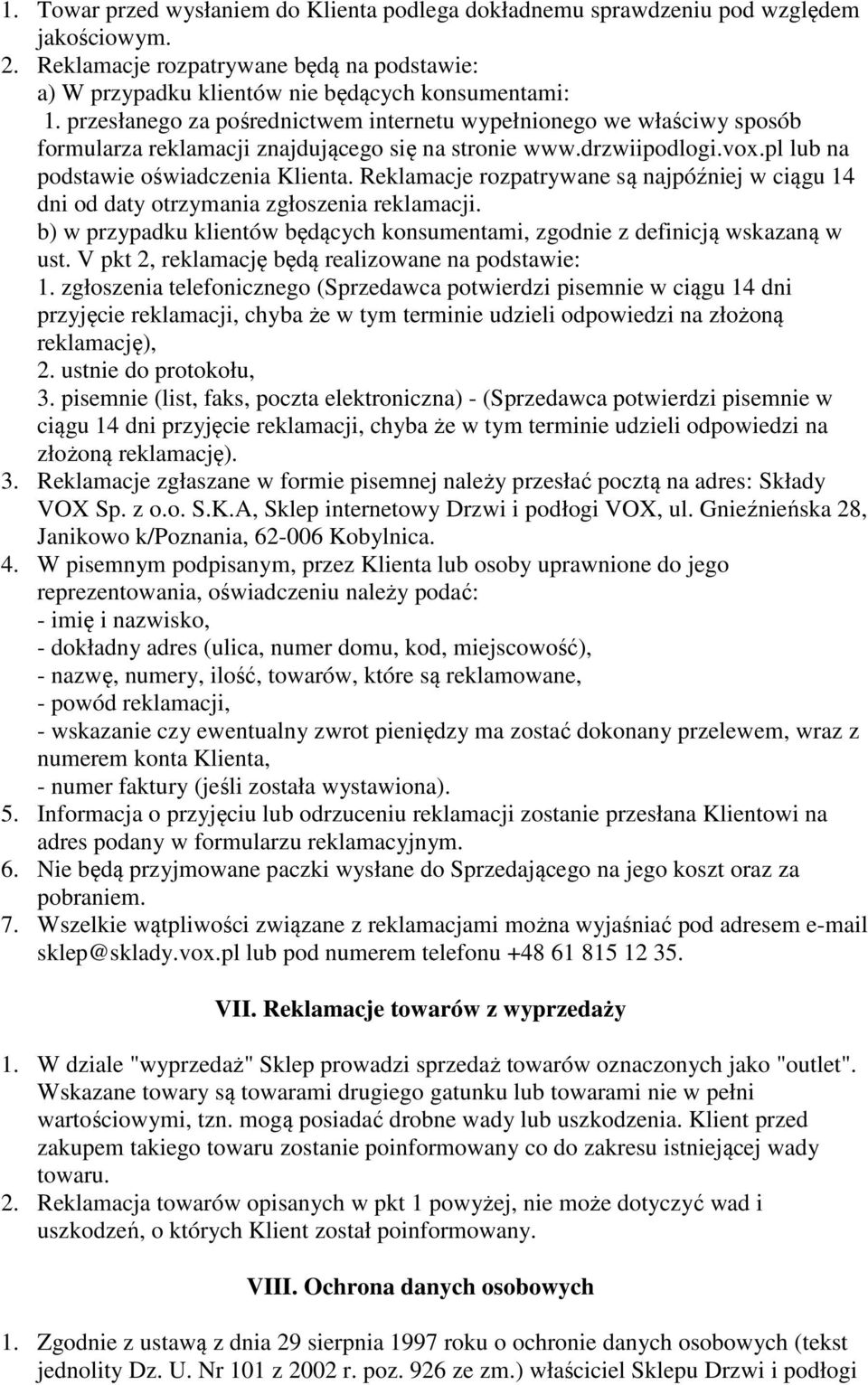 1. Towar przed wysłaniem do Klienta podlega dokładnemu sprawdzeniu pod względem jakościowym.
2. Reklamacje rozpatrywane będą na podstawie:
a) W przypadku klientów nie będących konsumentami:
1. przesłanego za pośrednictwem internetu wypełnionego we właściwy sposób formularza reklamacji znajdującego się na stronie www.drzwiipodlogi.vox.pl lub na podstawie oświadczenia Klienta. Reklamacje rozpatrywane są najpóźniej w ciągu 14 dni od daty otrzymania zgłoszenia reklamacji.
b) w przypadku klientów będących konsumentami, zgodnie z definicją wskazaną w ust. V pkt 2, reklamację będą realizowane na podstawie:
1. zgłoszenia telefonicznego (Sprzedawca potwierdzi pisemnie w ciągu 14 dni przyjęcie reklamacji, chyba że w tym terminie udzieli odpowiedzi na złożoną reklamację),
2. ustnie do protokołu,
3. pisemnie (list, faks, poczta elektroniczna) - (Sprzedawca potwierdzi pisemnie w ciągu 14 dni przyjęcie reklamacji, chyba że w tym terminie udzieli odpowiedzi na złożoną reklamację).
3. Reklamacje zgłaszane w formie pisemnej należy przesłać pocztą na adres: Składy VOX Sp. z o.o. S.K.A, Sklep internetowy Drzwi i podłogi VOX, ul. Gnieźnieńska 28, Janikowo k/Poznania, 62-006 Kobylnica.
4. W pisemnym podpisanym, przez Klienta lub osoby uprawnione do jego reprezentowania, oświadczeniu należy podać:
- imię i nazwisko,
- dokładny adres (ulica, numer domu, kod, miejscowość),
- nazwę, numery, ilość, towarów, które są reklamowane,
- powód reklamacji,
- wskazanie czy ewentualny zwrot pieniędzy ma zostać dokonany przelewem, wraz z numerem konta Klienta,
- numer faktury (jeśli została wystawiona).
5. Informacja o przyjęciu lub odrzuceniu reklamacji zostanie przesłana Klientowi na adres podany w formularzu reklamacyjnym.
6. Nie będą przyjmowane paczki wysłane do Sprzedającego na jego koszt oraz za pobraniem.
7. Wszelkie wątpliwości związane z reklamacjami można wyjaśniać pod adresem e-mail sklep@sklady.vox.pl lub pod numerem telefonu +48 61 815 12 35.

VII. Reklamacje towarów z wyprzedaży

1. W dziale "wyprzedaż" Sklep prowadzi sprzedaż towarów oznaczonych jako "outlet". Wskazane towary są towarami drugiego gatunku lub towarami nie w pełni wartościowymi, tzn. mogą posiadać drobne wady lub uszkodzenia. Klient przed zakupem takiego towaru zostanie poinformowany co do zakresu istniejącej wady towaru.
2. Reklamacja towarów opisanych w pkt 1 powyżej, nie może dotyczyć wad i uszkodzeń, o których Klient został poinformowany.

VIII. Ochrona danych osobowych

1. Zgodnie z ustawą z dnia 29 sierpnia 1997 roku o ochronie danych osobowych (tekst jednolity Dz. U. Nr 101 z 2002 r. poz. 926 ze zm.) właściciel Sklepu Drzwi i podłogi